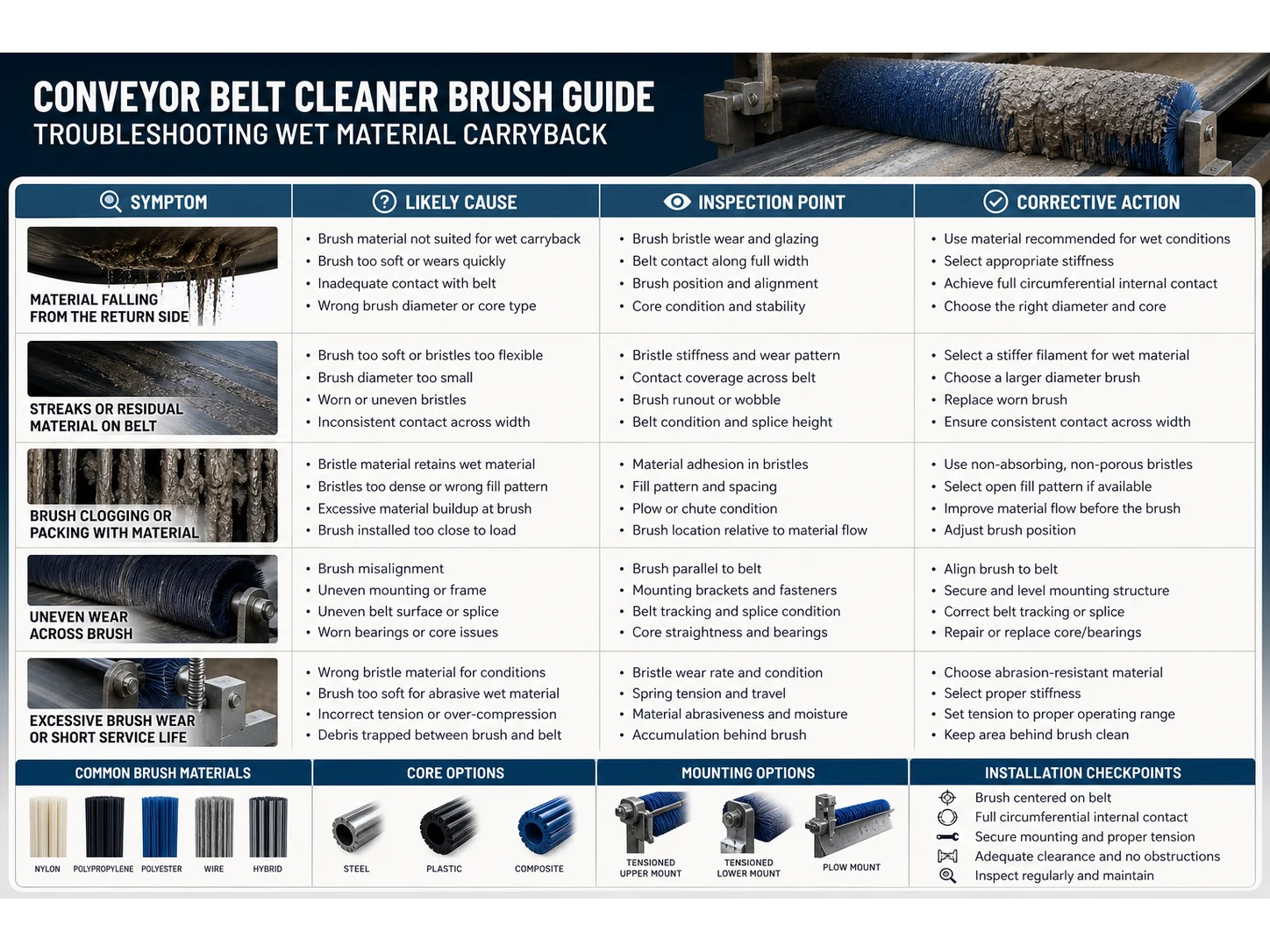 CONVEYOR BELT CLEANER BRUSH GUIDE
TROUBLESHOOTING WET MATERIAL CARRYBACK

| SYMPTOM | LIKELY CAUSE | INSPECTION POINT | CORRECTIVE ACTION |
|---|---|---|---|
| MATERIAL FALLING FROM THE RETURN SIDE | • Brush material not suited for wet carryback • Brush too soft or wears quickly • Inadequate contact with belt • Wrong brush diameter or core type | • Brush bristle wear and glazing • Belt contact along full width • Brush position and alignment • Core condition and stability | • Use material recommended for wet conditions • Select appropriate stiffness • Achieve full circumferential internal contact • Choose the right diameter and core |
| STREAKS OR RESIDUAL MATERIAL ON BELT | • Brush too soft or bristles too flexible • Brush diameter too small • Worn or uneven bristles • Inconsistent contact across width | • Bristle stiffness and wear pattern • Contact coverage across belt • Brush runout or wobble • Belt condition and splice height | • Select a stiffer filament for wet material • Choose a larger diameter brush • Replace worn brush • Ensure consistent contact across width |
| BRUSH CLOGGING OR PACKING WITH MATERIAL | • Bristle material retains wet material • Bristles too dense or wrong fill pattern • Excessive material buildup at brush • Brush installed too close to load | • Material adhesion in bristles • Fill pattern and spacing • Plow or chute condition • Brush location relative to material flow | • Use non-absorbing, non-porous bristles • Select open fill pattern if available • Improve material flow before the brush • Adjust brush position |
| UNEVEN WEAR ACROSS BRUSH | • Brush misalignment • Uneven mounting or frame • Uneven belt surface or splice • Worn bearings or core issues | • Brush parallel to belt • Mounting brackets and fasteners • Belt tracking and splice condition • Core straightness and bearings | • Align brush to belt • Secure and level mounting structure • Correct belt tracking or splice • Repair or replace core/bearings |
| EXCESSIVE BRUSH WEAR OR SHORT SERVICE LIFE | • Wrong bristle material for conditions • Brush too soft for abrasive wet material • Incorrect tension or over-compression • Debris trapped between brush and belt | • Bristle wear rate and condition • Spring tension and travel • Material abrasiveness and moisture • Accumulation behind brush | • Choose abrasion-resistant material • Select proper stiffness • Set tension to proper operating range • Keep area behind brush clean |

COMMON BRUSH MATERIALS
NYLON POLYPROPYLENE POLYESTER WIRE HYBRID

CORE OPTIONS
STEEL PLASTIC COMPOSITE

MOUNTING OPTIONS
TENSIONED UPPER MOUNT TENSIONED LOWER MOUNT PLOW MOUNT

INSTALLATION CHECKPOINTS
Brush centered on belt
Full circumferential internal contact
Secure mounting and proper tension
Adequate clearance and no obstructions
Inspect regularly and maintain